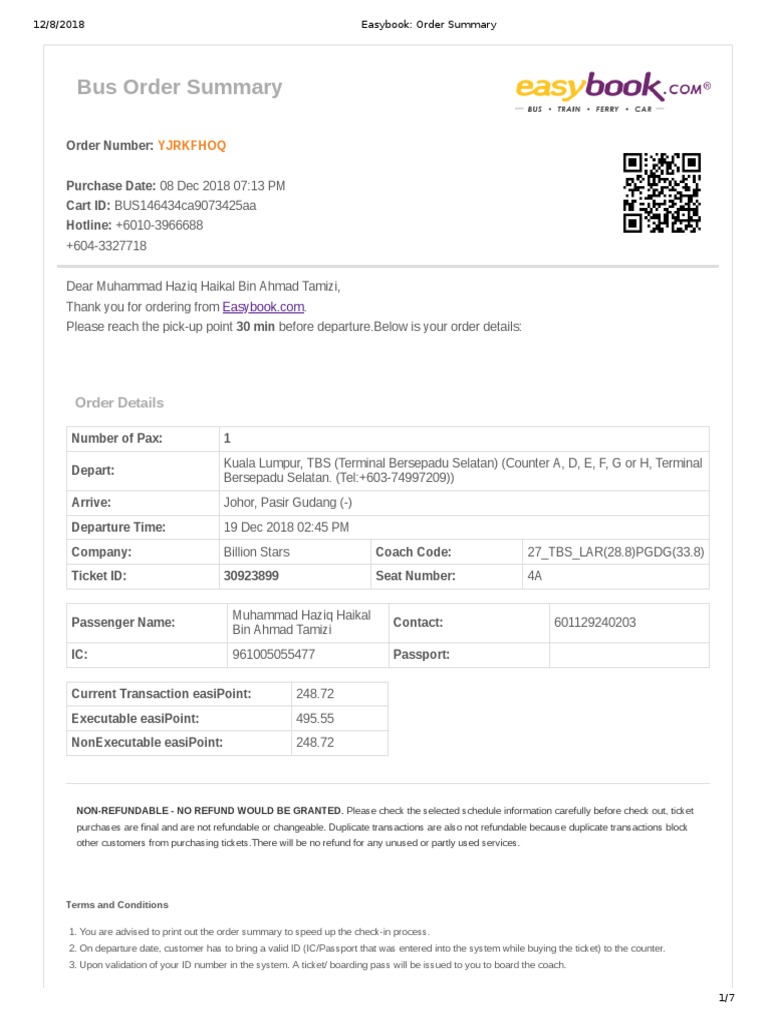 12/8/2018 Easybook: Order Summary

Bus Order Summary

easybook.com®
BUS • TRAIN • FERRY • CAR

Order Number: YJRKFHOQ

Purchase Date: 08 Dec 2018 07:13 PM
Cart ID: BUS146434ca9073425aa
Hotline: +6010-3966688
+604-3327718

Dear Muhammad Haziq Haikal Bin Ahmad Tamizi,
Thank you for ordering from Easybook.com.
Please reach the pick-up point 30 min before departure.Below is your order details:

Order Details

| Number of Pax: | 1 | | |
|---|---|---|---|
| Depart: | Kuala Lumpur, TBS (Terminal Bersepadu Selatan) (Counter A, D, E, F, G or H, Terminal Bersepadu Selatan. (Tel:+603-74997209)) | | |
| Arrive: | Johor, Pasir Gudang (-) | | |
| Departure Time: | 19 Dec 2018 02:45 PM | | |
| Company: | Billion Stars | Coach Code: | 27_TBS_LAR(28.8)PGDG(33.8) |
| Ticket ID: | 30923899 | Seat Number: | 4A |

| Passenger Name: | Muhammad Haziq Haikal Bin Ahmad Tamizi | Contact: | 601129240203 |
|---|---|---|---|
| IC: | 961005055477 | Passport: | |

| Current Transaction easiPoint: | 248.72 |
|---|---|
| Executable easiPoint: | 495.55 |
| NonExecutable easiPoint: | 248.72 |

NON-REFUNDABLE - NO REFUND WOULD BE GRANTED. Please check the selected schedule information carefully before check out, ticket purchases are final and are not refundable or changeable. Duplicate transactions are also not refundable because duplicate transactions block other customers from purchasing tickets.There will be no refund for any unused or partly used services.

Terms and Conditions

1. You are advised to print out the order summary to speed up the check-in process.
2. On departure date, customer has to bring a valid ID (IC/Passport that was entered into the system while buying the ticket) to the counter.
3. Upon validation of your ID number in the system. A ticket/ boarding pass will be issued to you to board the coach.

1/7